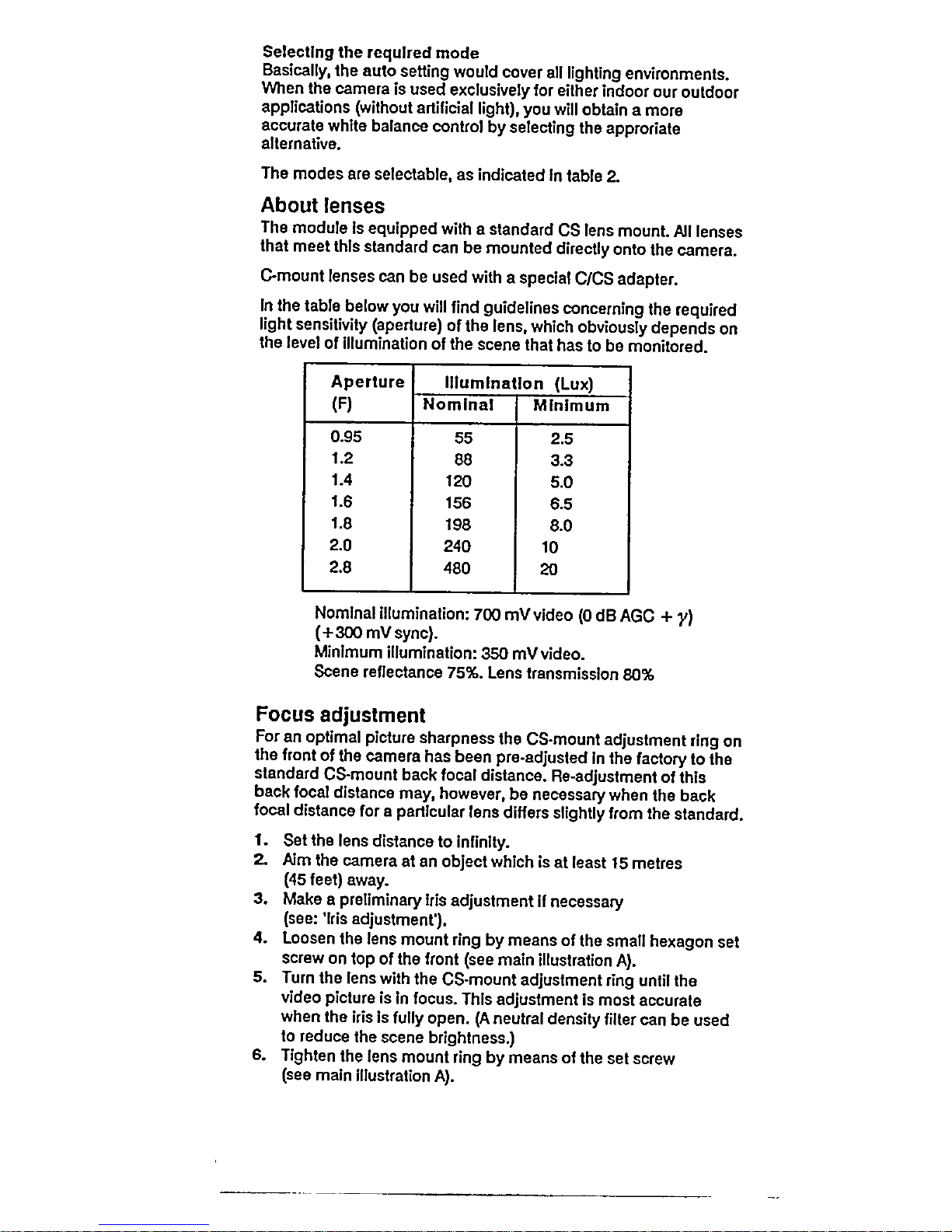 Selecting the required mode
Basically, the auto setting would cover all lighting environments. When the camera is used exclusively for either indoor our outdoor applications (without artificial light), you will obtain a more accurate white balance control by selecting the approriate alternative.

The modes are selectable, as indicated in table 2.

About lenses
The module is equipped with a standard CS lens mount. All lenses that meet this standard can be mounted directly onto the camera.

C-mount lenses can be used with a special C/CS adapter.

In the table below you will find guidelines concerning the required light sensitivity (aperture) of the lens, which obviously depends on the level of illumination of the scene that has to be monitored.

| Aperture (F) | Illumination (Lux) Nominal | Illumination (Lux) Minimum |
|---|---|---|
| 0.95 | 55 | 2.5 |
| 1.2 | 88 | 3.3 |
| 1.4 | 120 | 5.0 |
| 1.6 | 156 | 6.5 |
| 1.8 | 198 | 8.0 |
| 2.0 | 240 | 10 |
| 2.8 | 480 | 20 |

Nominal illumination: 700 mV video (0 dB AGC + $\gamma$) (+300 mV sync).
Minimum illumination: 350 mV video.
Scene reflectance 75%. Lens transmission 80%

Focus adjustment
For an optimal picture sharpness the CS-mount adjustment ring on the front of the camera has been pre-adjusted in the factory to the standard CS-mount back focal distance. Re-adjustment of this back focal distance may, however, be necessary when the back focal distance for a particular lens differs slightly from the standard.

1. Set the lens distance to infinity.
2. Aim the camera at an object which is at least 15 metres (45 feet) away.
3. Make a preliminary iris adjustment if necessary (see: 'Iris adjustment').
4. Loosen the lens mount ring by means of the small hexagon set screw on top of the front (see main illustration A).
5. Turn the lens with the CS-mount adjustment ring until the video picture is in focus. This adjustment is most accurate when the iris is fully open. (A neutral density filter can be used to reduce the scene brightness.)
6. Tighten the lens mount ring by means of the set screw (see main illustration A).